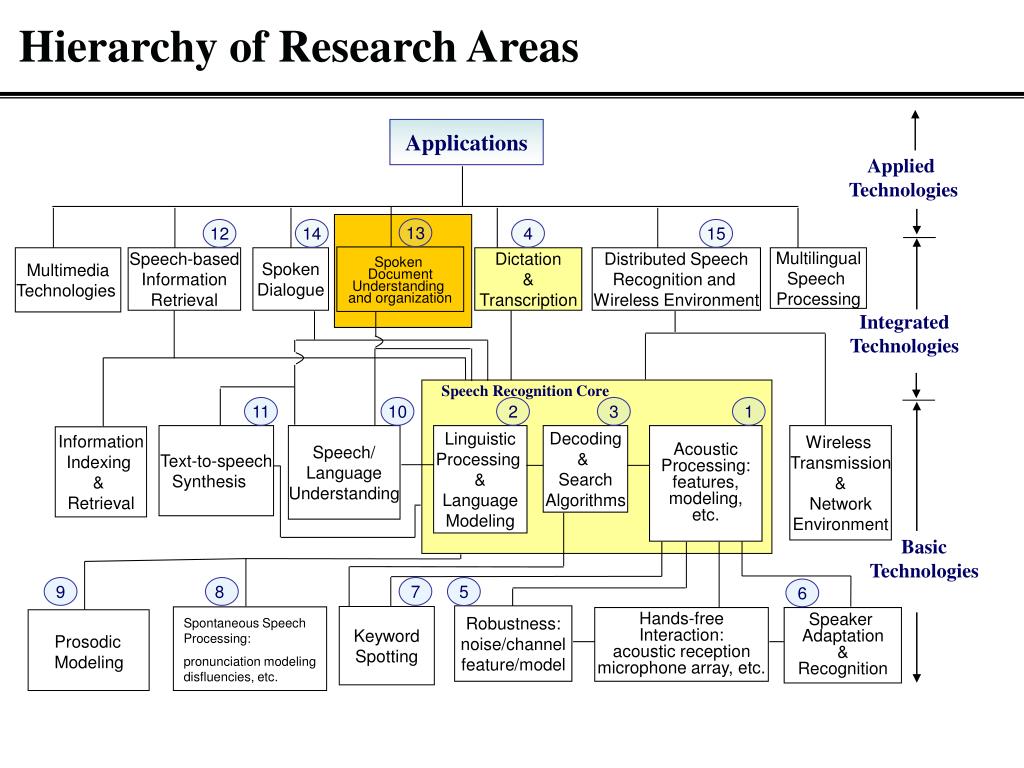 Hierarchy of Research Areas

Applications

Applied Technologies

12 14 13 4 15

Multimedia Technologies

Speech-based Information Retrieval

Spoken Dialogue

Spoken Document Understanding and organization

Dictation & Transcription

Distributed Speech Recognition and Wireless Environment

Multilingual Speech Processing

Integrated Technologies

Speech Recognition Core

11 10 2 3 1

Information Indexing & Retrieval

Text-to-speech Synthesis

Speech/ Language Understanding

Linguistic Processing & Language Modeling

Decoding & Search Algorithms

Acoustic Processing: features, modeling, etc.

Wireless Transmission & Network Environment

Basic Technologies

9 8 7 5 6

Prosodic Modeling

Spontaneous Speech Processing:

pronunciation modeling disfluencies, etc.

Keyword Spotting

Robustness: noise/channel feature/model

Hands-free Interaction: acoustic reception microphone array, etc.

Speaker Adaptation & Recognition